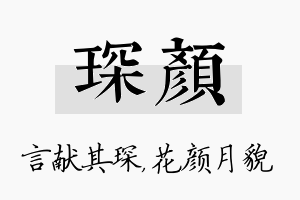 琛顏

言献其琛,花颜月貌